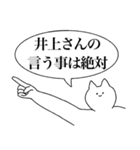 井上さんの
言う事は絶対